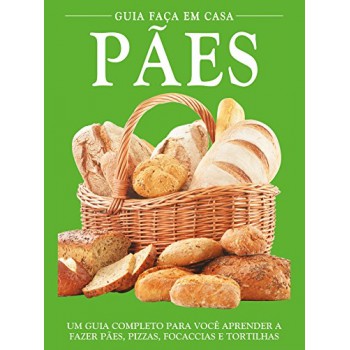 GUIA FAÇA EM CASA

PÃES

UM GUIA COMPLETO PARA VOCÊ APRENDER A FAZER PÃES, PIZZAS, FOCACCIAS E TORTILHAS